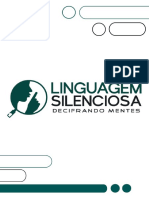 PDF

LINGUAGEM
SILENCIOSA
DECIFRANDO MENTES